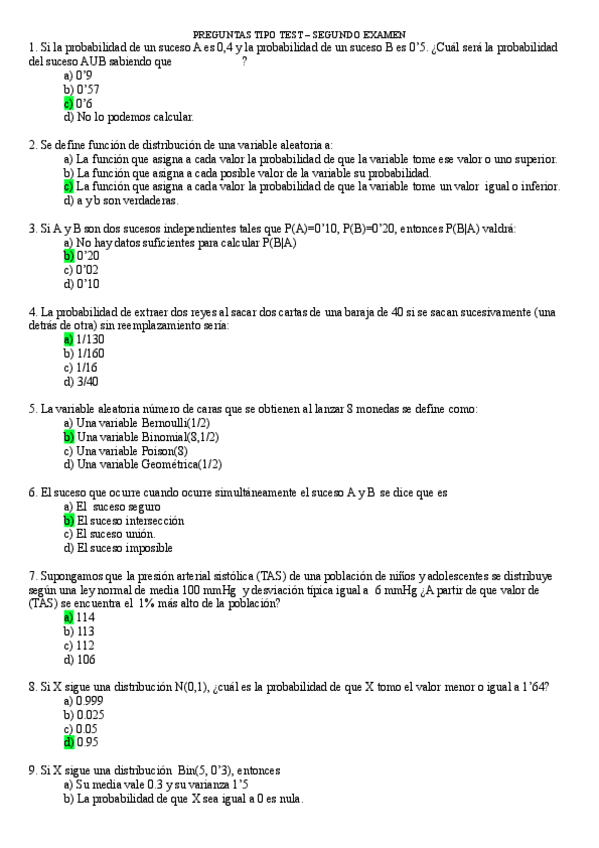 PREGUNTAS TIPO TEST – SEGUNDO EXAMEN

1. Si la probabilidad de un suceso A es 0,4 y la probabilidad de un suceso B es 0'5. ¿Cuál será la probabilidad del suceso AUB sabiendo que ?
a) 0'9
b) 0'57
c) 0'6
d) No lo podemos calcular.

2. Se define función de distribución de una variable aleatoria a:
a) La función que asigna a cada valor la probabilidad de que la variable tome ese valor o uno superior.
b) La función que asigna a cada posible valor de la variable su probabilidad.
c) La función que asigna a cada valor la probabilidad de que la variable tome un valor igual o inferior.
d) a y b son verdaderas.

3. Si A y B son dos sucesos independientes tales que P(A)=0'10, P(B)=0'20, entonces P(B|A) valdrá:
a) No hay datos suficientes para calcular P(B|A)
b) 0'20
c) 0'02
d) 0'10

4. La probabilidad de extraer dos reyes al sacar dos cartas de una baraja de 40 si se sacan sucesivamente (una detrás de otra) sin reemplazamiento sería:
a) 1/130
b) 1/160
c) 1/16
d) 3/40

5. La variable aleatoria número de caras que se obtienen al lanzar 8 monedas se define como:
a) Una variable Bernoulli(1/2)
b) Una variable Binomial(8,1/2)
c) Una variable Poison(8)
d) Una variable Geométrica(1/2)

6. El suceso que ocurre cuando ocurre simultáneamente el suceso A y B se dice que es
a) El suceso seguro
b) El suceso intersección
c) El suceso unión.
d) El suceso imposible

7. Supongamos que la presión arterial sistólica (TAS) de una población de niños y adolescentes se distribuye según una ley normal de media 100 mmHg y desviación típica igual a 6 mmHg ¿A partir de que valor de (TAS) se encuentra el 1% más alto de la población?
a) 114
b) 113
c) 112
d) 106

8. Si X sigue una distribución N(0,1), ¿cuál es la probabilidad de que X tomo el valor menor o igual a 1'64?
a) 0.999
b) 0.025
c) 0.05
d) 0.95

9. Si X sigue una distribución Bin(5, 0'3), entonces
a) Su media vale 0.3 y su varianza 1'5
b) La probabilidad de que X sea igual a 0 es nula.